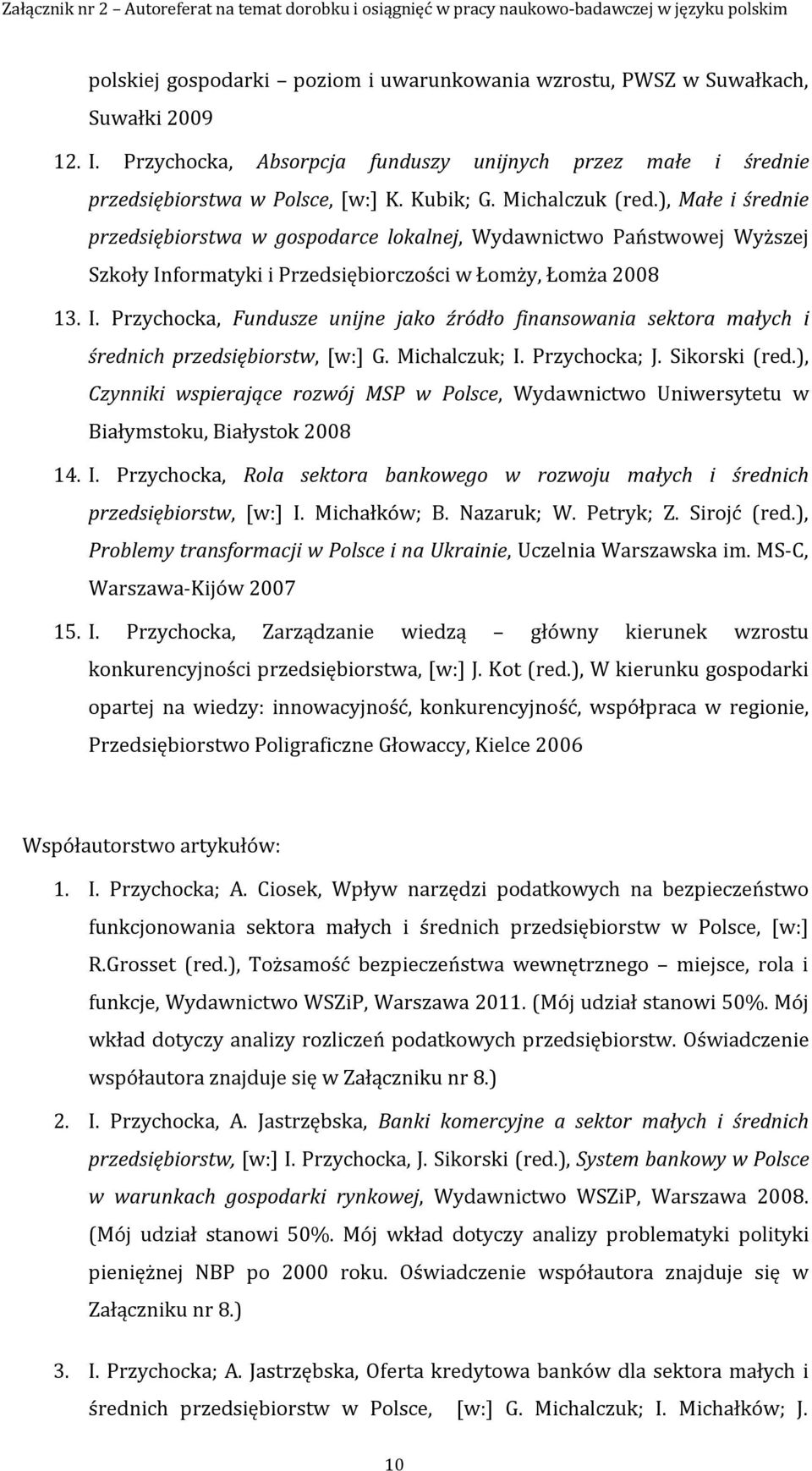 Załącznik nr 2 – Autoreferat na temat dorobku i osiągnięć w pracy naukowo-badawczej w języku polskim

polskiej gospodarki – poziom i uwarunkowania wzrostu, PWSZ w Suwałkach, Suwałki 2009

12. I. Przychocka, Absorpcja funduszy unijnych przez małe i średnie przedsiębiorstwa w Polsce, [w:] K. Kubik; G. Michalczuk (red.), Małe i średnie przedsiębiorstwa w gospodarce lokalnej, Wydawnictwo Państwowej Wyższej Szkoły Informatyki i Przedsiębiorczości w Łomży, Łomża 2008

13. I. Przychocka, Fundusze unijne jako źródło finansowania sektora małych i średnich przedsiębiorstw, [w:] G. Michalczuk; I. Przychocka; J. Sikorski (red.), Czynniki wspierające rozwój MSP w Polsce, Wydawnictwo Uniwersytetu w Białymstoku, Białystok 2008

14. I. Przychocka, Rola sektora bankowego w rozwoju małych i średnich przedsiębiorstw, [w:] I. Michałków; B. Nazaruk; W. Petryk; Z. Sirojć (red.), Problemy transformacji w Polsce i na Ukrainie, Uczelnia Warszawska im. MS-C, Warszawa-Kijów 2007

15. I. Przychocka, Zarządzanie wiedzą – główny kierunek wzrostu konkurencyjności przedsiębiorstwa, [w:] J. Kot (red.), W kierunku gospodarki opartej na wiedzy: innowacyjność, konkurencyjność, współpraca w regionie, Przedsiębiorstwo Poligraficzne Głowaccy, Kielce 2006

Współautorstwo artykułów:

1. I. Przychocka; A. Ciosek, Wpływ narzędzi podatkowych na bezpieczeństwo funkcjonowania sektora małych i średnich przedsiębiorstw w Polsce, [w:] R.Grosset (red.), Tożsamość bezpieczeństwa wewnętrznego – miejsce, rola i funkcje, Wydawnictwo WSZiP, Warszawa 2011. (Mój udział stanowi 50%. Mój wkład dotyczy analizy rozliczeń podatkowych przedsiębiorstw. Oświadczenie współautora znajduje się w Załączniku nr 8.)

2. I. Przychocka, A. Jastrzębska, Banki komercyjne a sektor małych i średnich przedsiębiorstw, [w:] I. Przychocka, J. Sikorski (red.), System bankowy w Polsce w warunkach gospodarki rynkowej, Wydawnictwo WSZiP, Warszawa 2008. (Mój udział stanowi 50%. Mój wkład dotyczy analizy problematyki polityki pieniężnej NBP po 2000 roku. Oświadczenie współautora znajduje się w Załączniku nr 8.)

3. I. Przychocka; A. Jastrzębska, Oferta kredytowa banków dla sektora małych i średnich przedsiębiorstw w Polsce, [w:] G. Michalczuk; I. Michałków; J.

10